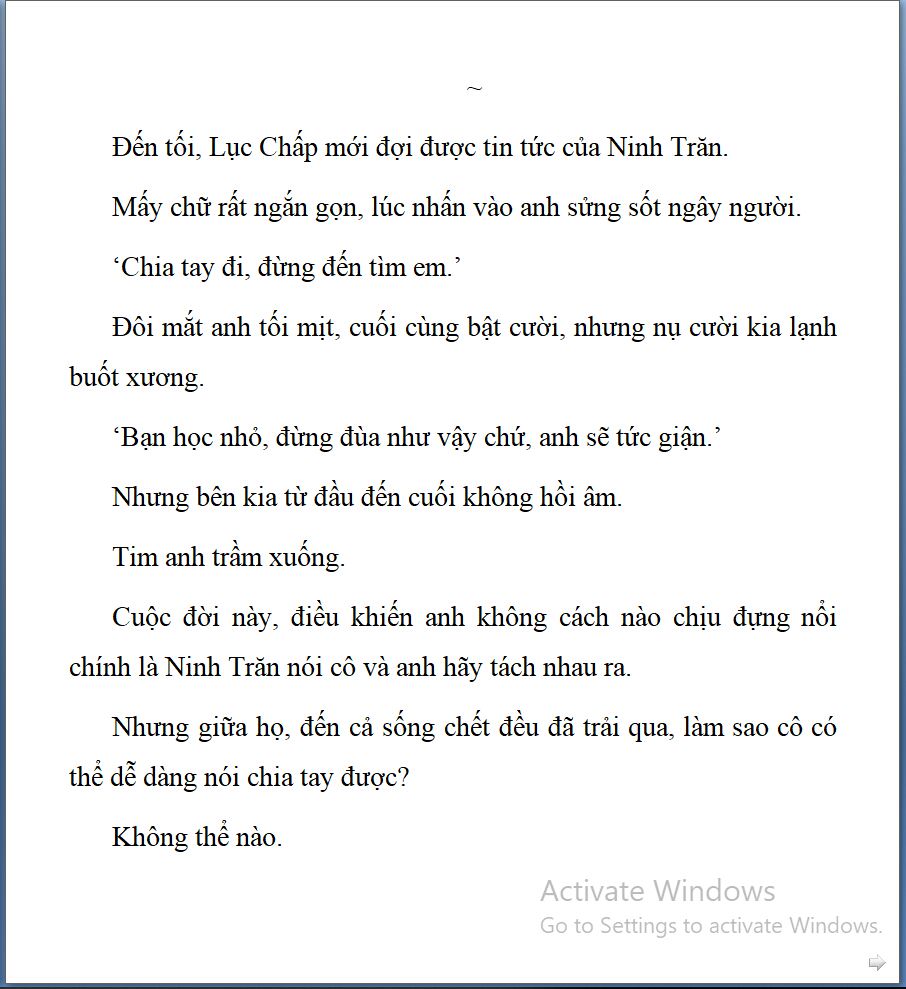 ~

Đến tối, Lục Chấp mới đợi được tin tức của Ninh Trăn.

Mấy chữ rất ngắn gọn, lúc nhấn vào anh sửng sốt ngây người.

‘Chia tay đi, đừng đến tìm em.’

Đôi mắt anh tối mịt, cuối cùng bật cười, nhưng nụ cười kia lạnh buốt xương.

‘Bạn học nhỏ, đừng đùa như vậy chứ, anh sẽ tức giận.’

Nhưng bên kia từ đầu đến cuối không hồi âm.

Tim anh trầm xuống.

Cuộc đời này, điều khiến anh không cách nào chịu đựng nổi chính là Ninh Trăn nói cô và anh hãy tách nhau ra.

Nhưng giữa họ, đến cả sống chết đều đã trải qua, làm sao cô có thể dễ dàng nói chia tay được?

Không thể nào.

Activate Windows
Go to Settings to activate Windows.